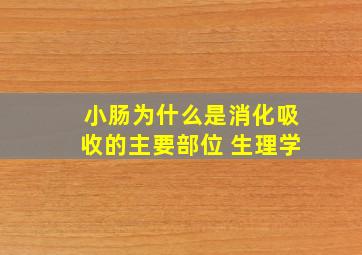 小肠为什么是消化吸收的主要部位 生理学